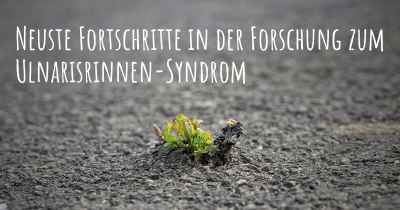 Neuste Fortschritte in der Forschung zum Ulnarisrinnen-Syndrom